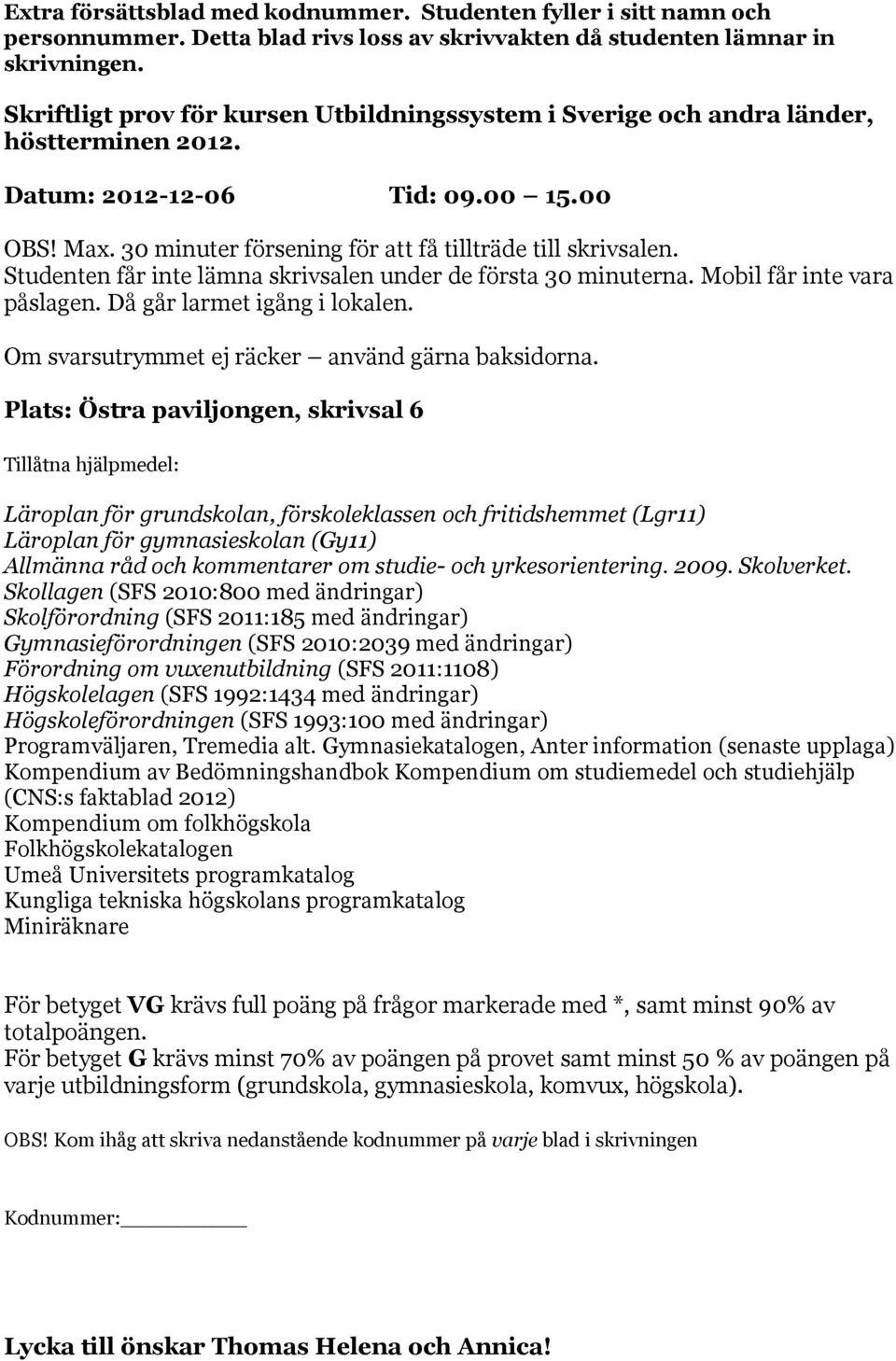 Extra försättsblad med kodnummer. Studenten fyller i sitt namn och personnummer. Detta blad rivs loss av skrivvakten då studenten lämnar in skrivningen.

Skriftligt prov för kursen Utbildningssystem i Sverige och andra länder, höstterminen 2012.

Datum: 2012-12-06 Tid: 09.00 15.00

OBS! Max. 30 minuter försening för att få tillträde till skrivsalen. Studenten får inte lämna skrivsalen under de första 30 minuterna. Mobil får inte vara påslagen. Då går larmet igång i lokalen.

Om svarsutrymmet ej räcker använd gärna baksidorna.

Plats: Östra paviljongen, skrivsal 6

Tillåtna hjälpmedel:

Läroplan för grundskolan, förskoleklassen och fritidshemmet (Lgr11)
Läroplan för gymnasieskolan (Gy11)
Allmänna råd och kommentarer om studie- och yrkesorientering. 2009. Skolverket.
Skollagen (SFS 2010:800 med ändringar)
Skolförordning (SFS 2011:185 med ändringar)
Gymnasieförordningen (SFS 2010:2039 med ändringar)
Förordning om vuxenutbildning (SFS 2011:1108)
Högskolelagen (SFS 1992:1434 med ändringar)
Högskoleförordningen (SFS 1993:100 med ändringar)
Programväljaren, Tremedia alt. Gymnasiekatalogen, Anter information (senaste upplaga)
Kompendium av Bedömningshandbok Kompendium om studiemedel och studiehjälp (CNS:s faktablad 2012)
Kompendium om folkhögskola
Folkhögskolekatalogen
Umeå Universitets programkatalog
Kungliga tekniska högskolans programkatalog
Miniräknare

För betyget VG krävs full poäng på frågor markerade med *, samt minst 90% av totalpoängen.
För betyget G krävs minst 70% av poängen på provet samt minst 50 % av poängen på varje utbildningsform (grundskola, gymnasieskola, komvux, högskola).

OBS! Kom ihåg att skriva nedanstående kodnummer på varje blad i skrivningen

Kodnummer:

Lycka till önskar Thomas Helena och Annica!